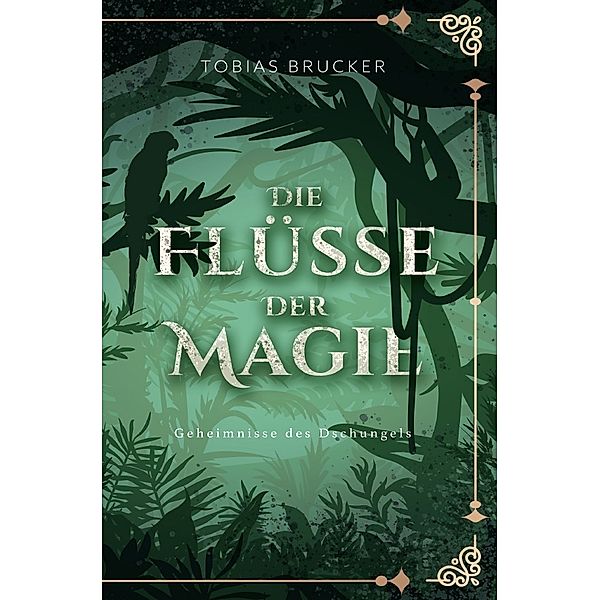 TOBIAS BRUCKER

DIE FLÜSSE DER MAGIE

Geheimnisse des Dschungels